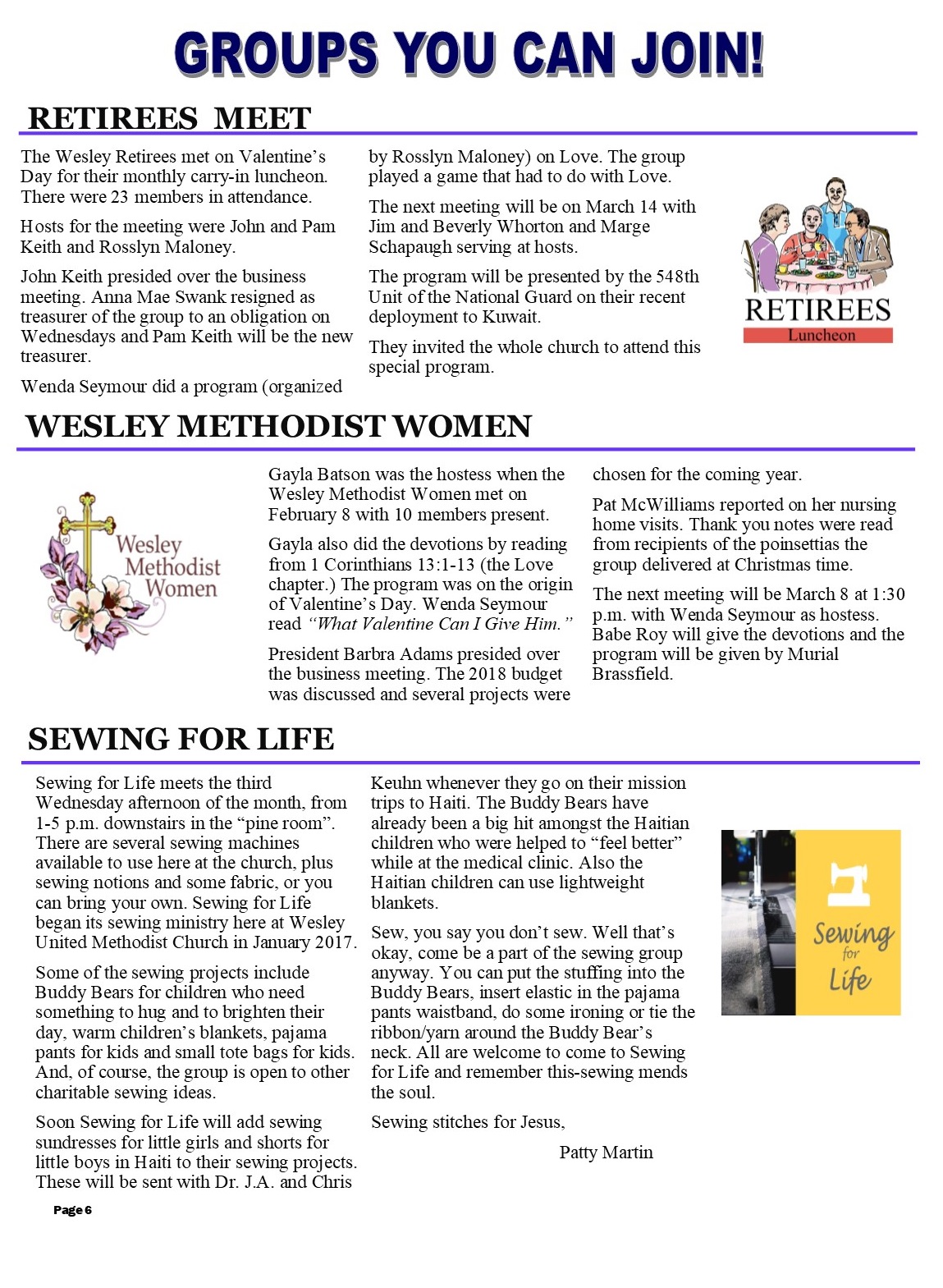 GROUPS YOU CAN JOIN!

RETIREES MEET

The Wesley Retirees met on Valentine's Day for their monthly carry-in luncheon. There were 23 members in attendance.

Hosts for the meeting were John and Pam Keith and Rosslyn Maloney.

John Keith presided over the business meeting. Anna Mae Swank resigned as treasurer of the group to an obligation on Wednesdays and Pam Keith will be the new treasurer.

Wenda Seymour did a program (organized by Rosslyn Maloney) on Love. The group played a game that had to do with Love.

The next meeting will be on March 14 with Jim and Beverly Whorton and Marge Schapaugh serving at hosts.

The program will be presented by the 548th Unit of the National Guard on their recent deployment to Kuwait.

They invited the whole church to attend this special program.

RETIREES
Luncheon

WESLEY METHODIST WOMEN

Wesley Methodist Women

Gayla Batson was the hostess when the Wesley Methodist Women met on February 8 with 10 members present.

Gayla also did the devotions by reading from 1 Corinthians 13:1-13 (the Love chapter.) The program was on the origin of Valentine's Day. Wenda Seymour read "What Valentine Can I Give Him."

President Barbra Adams presided over the business meeting. The 2018 budget was discussed and several projects were chosen for the coming year.

Pat McWilliams reported on her nursing home visits. Thank you notes were read from recipients of the poinsettias the group delivered at Christmas time.

The next meeting will be March 8 at 1:30 p.m. with Wenda Seymour as hostess. Babe Roy will give the devotions and the program will be given by Murial Brassfield.

SEWING FOR LIFE

Sewing for Life meets the third Wednesday afternoon of the month, from 1-5 p.m. downstairs in the "pine room". There are several sewing machines available to use here at the church, plus sewing notions and some fabric, or you can bring your own. Sewing for Life began its sewing ministry here at Wesley United Methodist Church in January 2017.

Some of the sewing projects include Buddy Bears for children who need something to hug and to brighten their day, warm children's blankets, pajama pants for kids and small tote bags for kids. And, of course, the group is open to other charitable sewing ideas.

Soon Sewing for Life will add sewing sundresses for little girls and shorts for little boys in Haiti to their sewing projects. These will be sent with Dr. J.A. and Chris Keuhn whenever they go on their mission trips to Haiti. The Buddy Bears have already been a big hit amongst the Haitian children who were helped to "feel better" while at the medical clinic. Also the Haitian children can use lightweight blankets.

Sew, you say you don't sew. Well that's okay, come be a part of the sewing group anyway. You can put the stuffing into the Buddy Bears, insert elastic in the pajama pants waistband, do some ironing or tie the ribbon/yarn around the Buddy Bear's neck. All are welcome to come to Sewing for Life and remember this-sewing mends the soul.

Sewing stitches for Jesus,

Patty Martin

Sewing for Life

Page 6